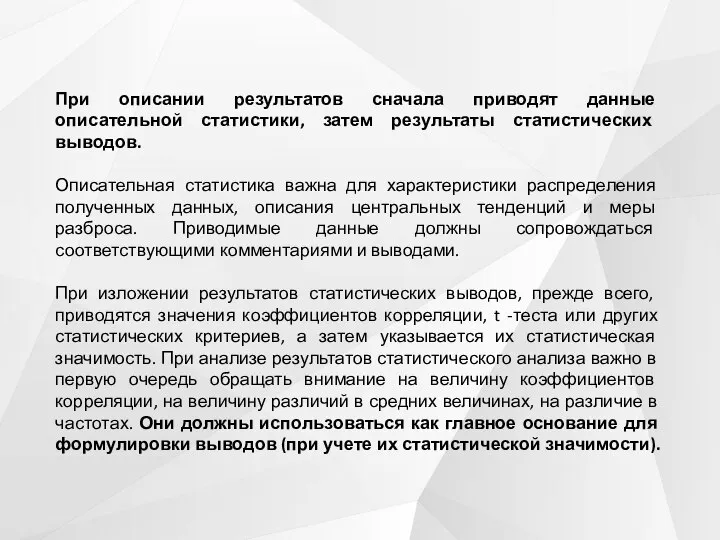 При описании результатов сначала приводят данные описательной статистики, затем результаты статистических выводов.

Описательная статистика важна для характеристики распределения полученных данных, описания центральных тенденций и меры разброса. Приводимые данные должны сопровождаться соответствующими комментариями и выводами.

При изложении результатов статистических выводов, прежде всего, приводятся значения коэффициентов корреляции, t -теста или других статистических критериев, а затем указывается их статистическая значимость. При анализе результатов статистического анализа важно в первую очередь обращать внимание на величину коэффициентов корреляции, на величину различий в средних величинах, на различие в частотах. Они должны использоваться как главное основание для формулировки выводов (при учете их статистической значимости).